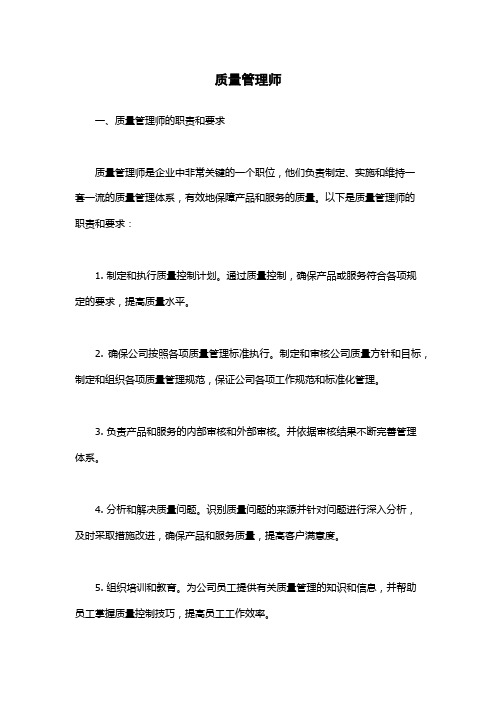 质量管理师

一、质量管理师的职责和要求

质量管理师是企业中非常关键的一个职位，他们负责制定、实施和维持一套一流的质量管理体系，有效地保障产品和服务的质量。以下是质量管理师的职责和要求：

1. 制定和执行质量控制计划。通过质量控制，确保产品或服务符合各项规定的要求，提高质量水平。

2. 确保公司按照各项质量管理标准执行。制定和审核公司质量方针和目标，制定和组织各项质量管理规范，保证公司各项工作规范和标准化管理。

3. 负责产品和服务的内部审核和外部审核。并依据审核结果不断完善管理体系。

4. 分析和解决质量问题。识别质量问题的来源并针对问题进行深入分析，及时采取措施改进，确保产品和服务质量，提高客户满意度。

5. 组织培训和教育。为公司员工提供有关质量管理的知识和信息，并帮助员工掌握质量控制技巧，提高员工工作效率。